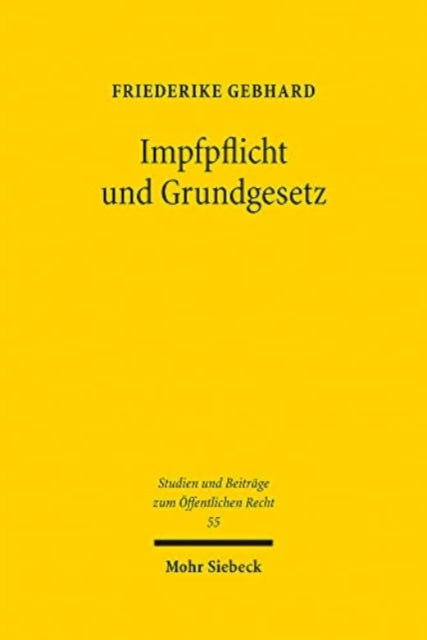 FRIEDERIKE GEBHARD

Impfpflicht und Grundgesetz

Studien und Beiträge zum Öffentlichen Recht
55

Mohr Siebeck